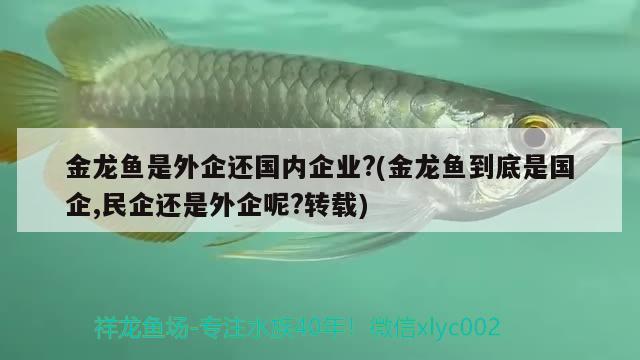 金龙鱼是外企还国内企业?(金龙鱼到底是国企,民企还是外企呢?转载)

祥龙鱼场-专注水族40年！ 微信xlyc002